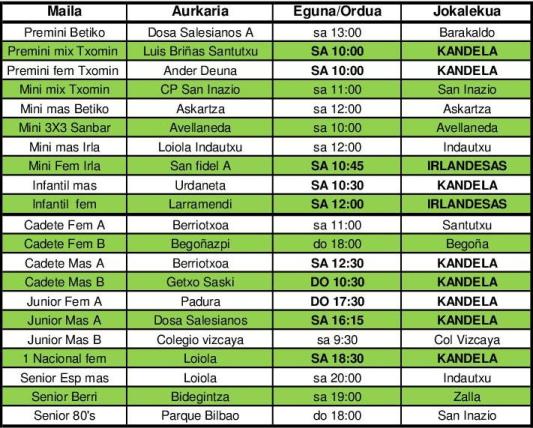 | Maila | Aurkaria | Eguna/Ordua | Jokalekua |
|---|---|---|---|
| Premini Betiko | Dosa Salesianos A | sa 13:00 | Barakaldo |
| Premini mix Txomin | Luis Briñas Santutxu | SA 10:00 | KANDELA |
| Premini fem Txomin | Ander Deuna | SA 10:00 | KANDELA |
| Mini mix Txomin | CP San Inazio | sa 11:00 | San Inazio |
| Mini mas Betiko | Askartza | sa 12:00 | Askartza |
| Mini 3X3 Sanbar | Avellaneda | sa 10:00 | Avellaneda |
| Mini mas Irla | Loiola Indautxu | sa 12:00 | Indautxu |
| Mini Fem Irla | San fidel A | SA 10:45 | IRLANDESAS |
| Infantil mas | Urdaneta | SA 10:30 | KANDELA |
| Infantil fem | Larramendi | SA 12:00 | IRLANDESAS |
| Cadete Fem A | Berriotxoa | sa 11:00 | Santutxu |
| Cadete Fem B | Begoñazpi | do 18:00 | Begoña |
| Cadete Mas A | Berriotxoa | SA 12:30 | KANDELA |
| Cadete Mas B | Getxo Saski | DO 10:30 | KANDELA |
| Junior Fem A | Padura | DO 17:30 | KANDELA |
| Junior Mas A | Dosa Salesianos | SA 16:15 | KANDELA |
| Junior Mas B | Colegio vizcaya | sa 9:30 | Col Vizcaya |
| 1 Nacional fem | Loiola | SA 18:30 | KANDELA |
| Senior Esp mas | Loiola | sa 20:00 | Indautxu |
| Senior Berri | Bidegintza | sa 19:00 | Zalla |
| Senior 80's | Parque Bilbao | do 18:00 | San Inazio |